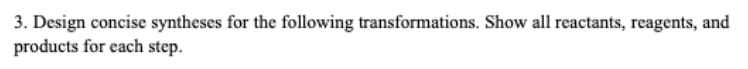 3. Design concise syntheses for the following transformations. Show all reactants, reagents, and products for each step.